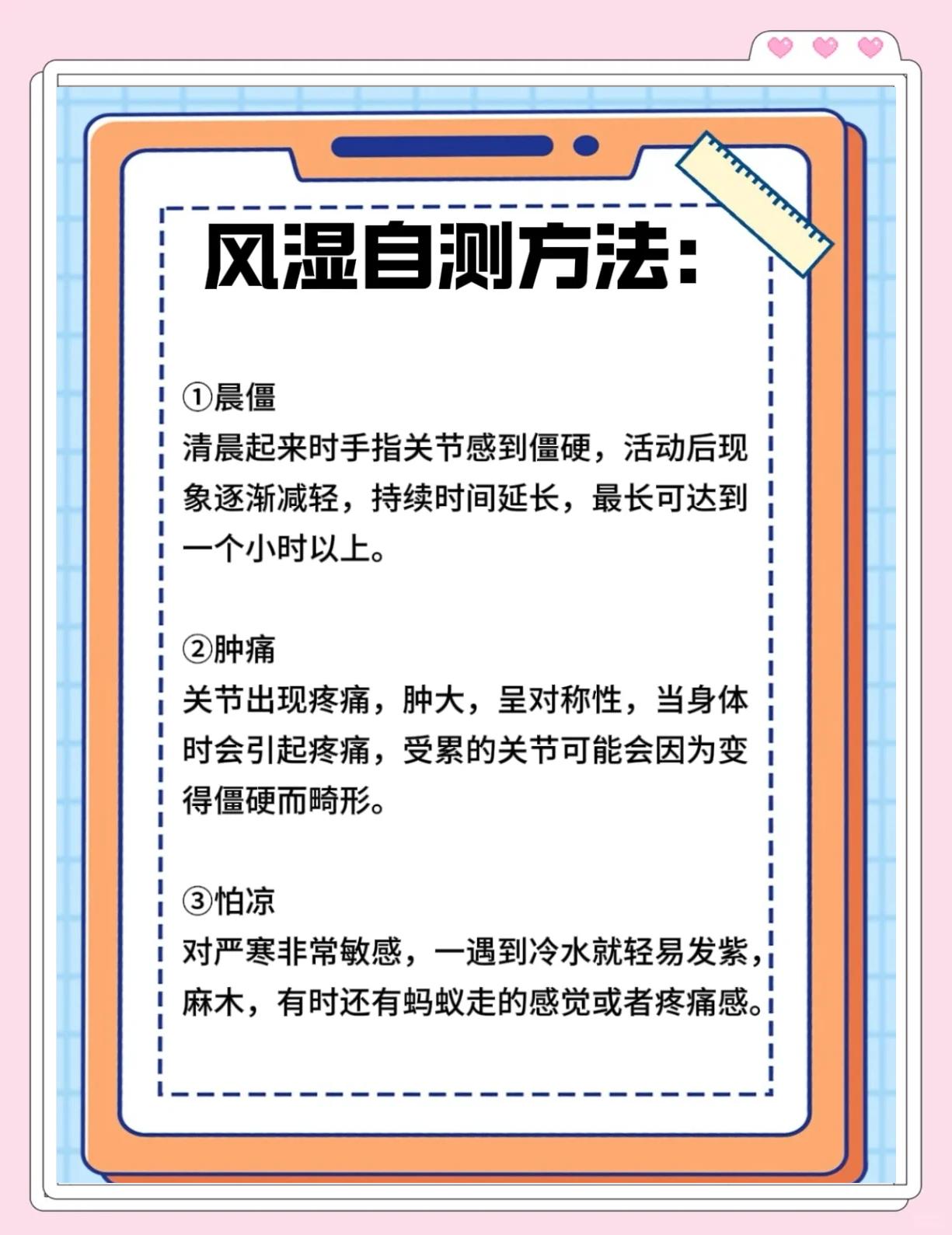 风湿自测方法：

①晨僵
清晨起来时手指关节感到僵硬，活动后现象逐渐减轻，持续时间延长，最长可达到一个小时以上。

②肿痛
关节出现疼痛，肿大，呈对称性，当身体时会引起疼痛，受累的关节可能会因为变得僵硬而畸形。

③怕凉
对严寒非常敏感，一遇到冷水就轻易发紫，麻木，有时还有蚂蚁走的感觉或者疼痛感。